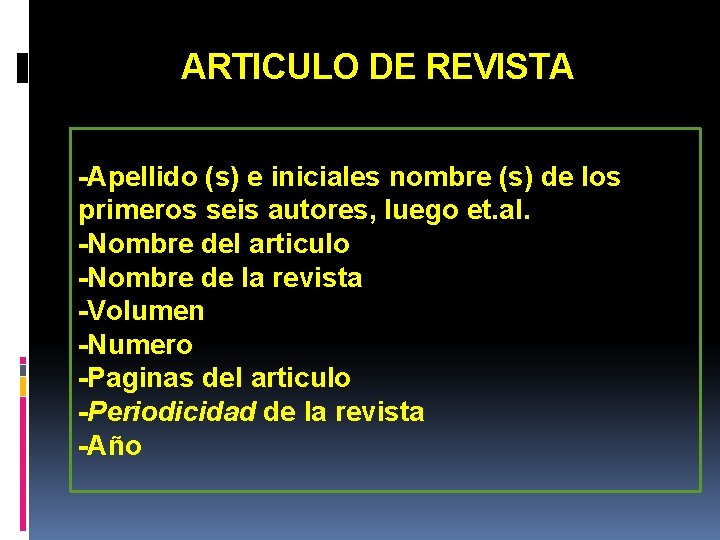 ARTICULO DE REVISTA

-Apellido (s) e iniciales nombre (s) de los primeros seis autores, luego et.al.
-Nombre del articulo
-Nombre de la revista
-Volumen
-Numero
-Paginas del articulo
-Periodicidad de la revista
-Año